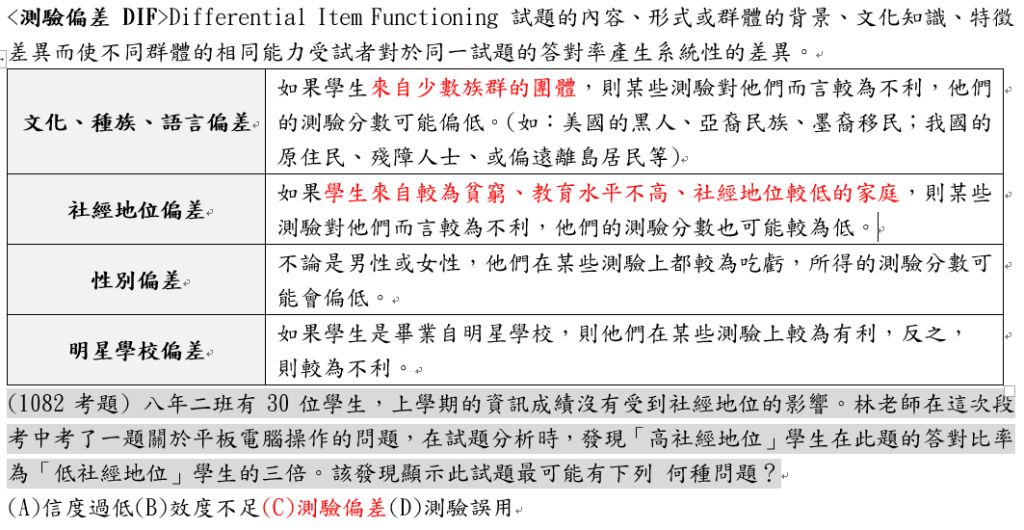 <測驗偏差 DIF>Differential Item Functioning 試題的內容、形式或群體的背景、文化知識、特徵差異而使不同群體的相同能力受試者對於同一試題的答對率產生系統性的差異。

| 文化、種族、語言偏差 | 如果學生來自少數族群的團體，則某些測驗對他們而言較為不利，他們的測驗分數可能偏低。(如：美國的黑人、亞裔民族、墨裔移民；我國的原住民、殘障人士、或偏遠離島居民等) |
|---|---|
| 社經地位偏差 | 如果學生來自較為貧窮、教育水平不高、社經地位較低的家庭，則某些測驗對他們而言較為不利，他們的測驗分數也可能較為低。 |
| 性別偏差 | 不論是男性或女性，他們在某些測驗上都較為吃虧，所得的測驗分數可能會偏低。 |
| 明星學校偏差 | 如果學生是畢業自明星學校，則他們在某些測驗上較為有利，反之，則較為不利。 |

(1082 考題) 八年二班有 30 位學生，上學期的資訊成績沒有受到社經地位的影響。林老師在這次段考中考了一題關於平板電腦操作的問題，在試題分析時，發現「高社經地位」學生在此題的答對比率為「低社經地位」學生的三倍。該發現顯示此試題最可能有下列 何種問題？

(A)信度過低(B)效度不足(C)測驗偏差(D)測驗誤用